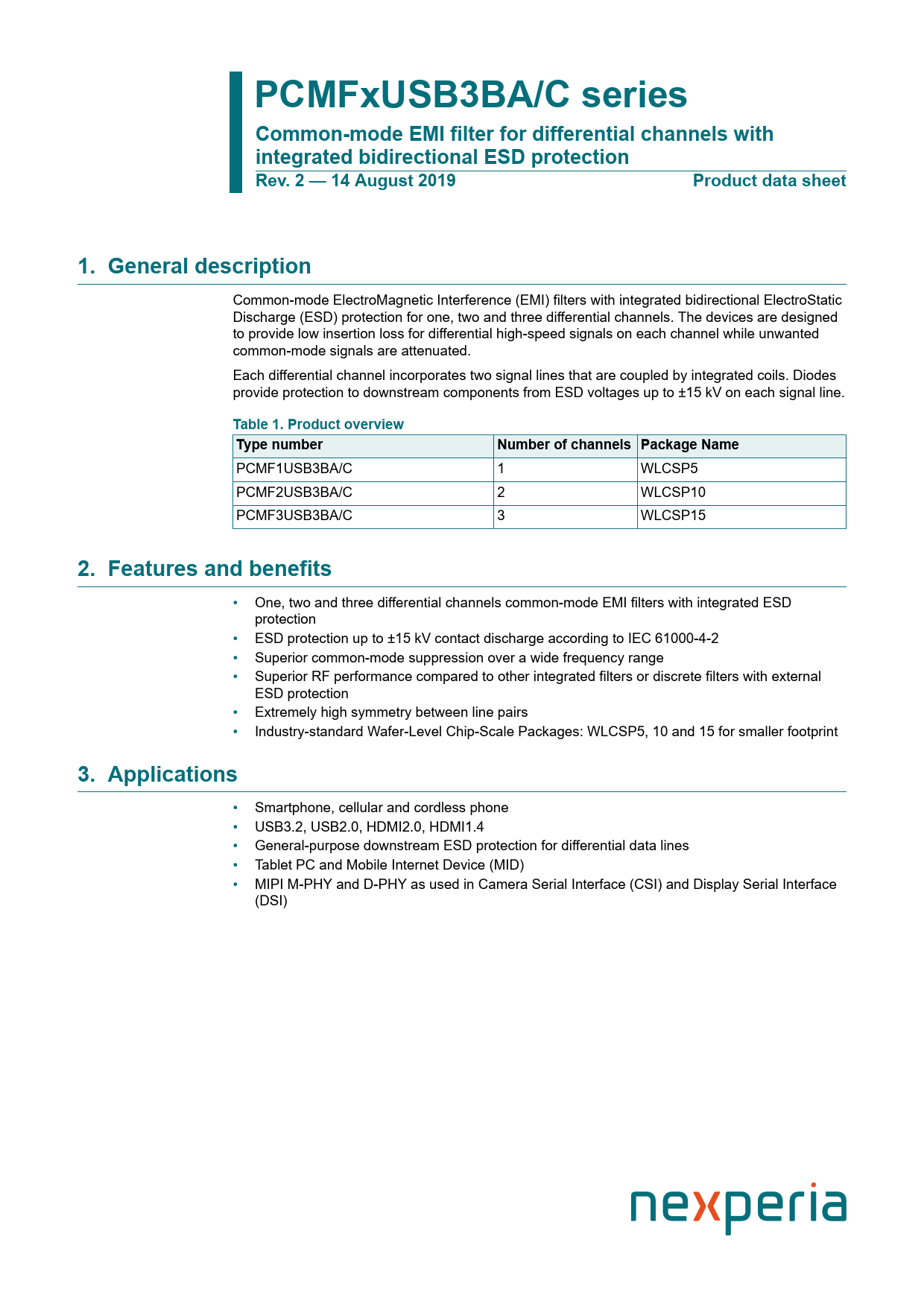 PCMFxUSB3BA/C series

Common-mode EMI filter for differential channels with integrated bidirectional ESD protection

Rev. 2 — 14 August 2019

Product data sheet

1. General description

Common-mode ElectroMagnetic Interference (EMI) filters with integrated bidirectional ElectroStatic Discharge (ESD) protection for one, two and three differential channels. The devices are designed to provide low insertion loss for differential high-speed signals on each channel while unwanted common-mode signals are attenuated.

Each differential channel incorporates two signal lines that are coupled by integrated coils. Diodes provide protection to downstream components from ESD voltages up to ±15 kV on each signal line.

Table 1. Product overview

| Type number | Number of channels | Package Name |
|---|---|---|
| PCMF1USB3BA/C | 1 | WLCSP5 |
| PCMF2USB3BA/C | 2 | WLCSP10 |
| PCMF3USB3BA/C | 3 | WLCSP15 |

2. Features and benefits

• One, two and three differential channels common-mode EMI filters with integrated ESD protection
• ESD protection up to ±15 kV contact discharge according to IEC 61000-4-2
• Superior common-mode suppression over a wide frequency range
• Superior RF performance compared to other integrated filters or discrete filters with external ESD protection
• Extremely high symmetry between line pairs
• Industry-standard Wafer-Level Chip-Scale Packages: WLCSP5, 10 and 15 for smaller footprint

3. Applications

• Smartphone, cellular and cordless phone
• USB3.2, USB2.0, HDMI2.0, HDMI1.4
• General-purpose downstream ESD protection for differential data lines
• Tablet PC and Mobile Internet Device (MID)
• MIPI M-PHY and D-PHY as used in Camera Serial Interface (CSI) and Display Serial Interface (DSI)

nexperia